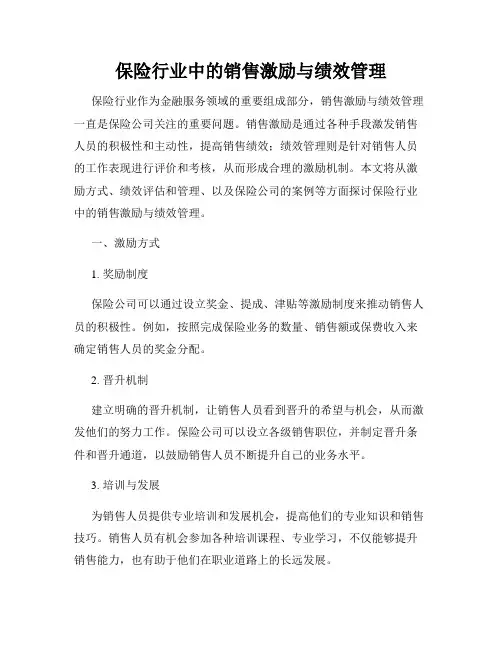 保险行业中的销售激励与绩效管理

保险行业作为金融服务领域的重要组成部分，销售激励与绩效管理一直是保险公司关注的重要问题。销售激励是通过各种手段激发销售人员的积极性和主动性，提高销售绩效；绩效管理则是针对销售人员的工作表现进行评价和考核，从而形成合理的激励机制。本文将从激励方式、绩效评估和管理、以及保险公司的案例等方面探讨保险行业中的销售激励与绩效管理。

一、激励方式

1. 奖励制度

保险公司可以通过设立奖金、提成、津贴等激励制度来推动销售人员的积极性。例如，按照完成保险业务的数量、销售额或保费收入来确定销售人员的奖金分配。

2. 晋升机制

建立明确的晋升机制，让销售人员看到晋升的希望与机会，从而激发他们的努力工作。保险公司可以设立各级销售职位，并制定晋升条件和晋升通道，以鼓励销售人员不断提升自己的业务水平。

3. 培训与发展

为销售人员提供专业培训和发展机会，提高他们的专业知识和销售技巧。销售人员有机会参加各种培训课程、专业学习，不仅能够提升销售能力，也有助于他们在职业道路上的长远发展。